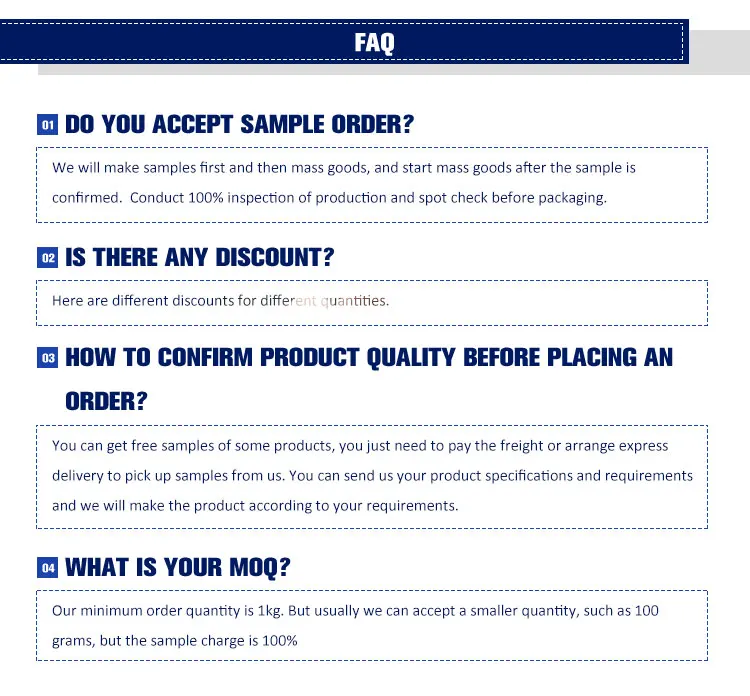 FAQ

01 DO YOU ACCEPT SAMPLE ORDER?

We will make samples first and then mass goods, and start mass goods after the sample is confirmed. Conduct 100% inspection of production and spot check before packaging.

02 IS THERE ANY DISCOUNT?

Here are different discounts for different quantities.

03 HOW TO CONFIRM PRODUCT QUALITY BEFORE PLACING AN ORDER?

You can get free samples of some products, you just need to pay the freight or arrange express delivery to pick up samples from us. You can send us your product specifications and requirements and we will make the product according to your requirements.

04 WHAT IS YOUR MOQ?

Our minimum order quantity is 1kg. But usually we can accept a smaller quantity, such as 100 grams, but the sample charge is 100%